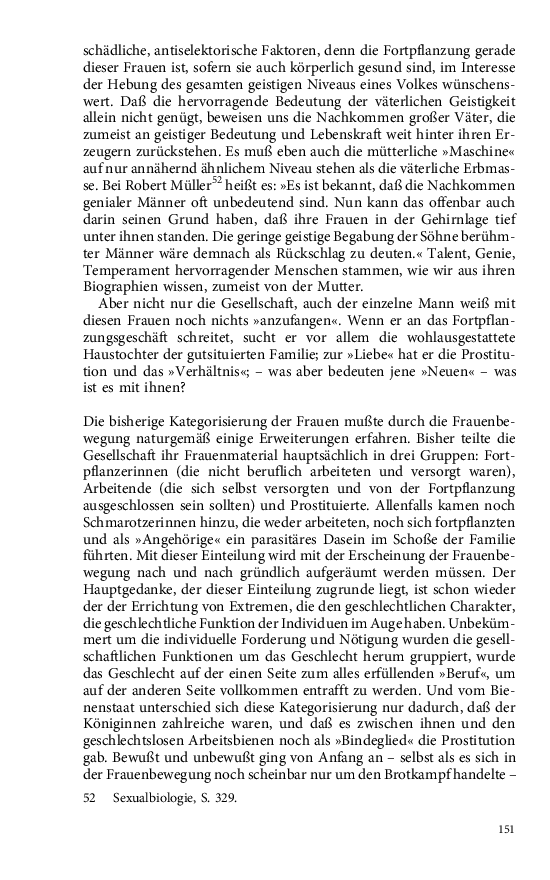 schädliche, antiselektorische Faktoren, denn die Fortpflanzung gerade dieser Frauen ist, sofern sie auch körperlich gesund sind, im Interesse der Hebung des gesamten geistigen Niveaus eines Volkes wünschenswert. Daß die hervorragende Bedeutung der väterlichen Geistigkeit allein nicht genügt, beweisen uns die Nachkommen großer Väter, die zumeist an geistiger Bedeutung und Lebenskraft weit hinter ihren Erzeugern zurückstehen. Es muß eben auch die mütterliche »Maschine« auf nur annähernd ähnlichem Niveau stehen als die väterliche Erbmasse. Bei Robert Müller$^{52}$ heißt es: »Es ist bekannt, daß die Nachkommen genialer Männer oft unbedeutend sind. Nun kann das offenbar auch darin seinen Grund haben, daß ihre Frauen in der Gehirnlage tief unter ihnen standen. Die geringe geistige Begabung der Söhne berühmter Männer wäre demnach als Rückschlag zu deuten.« Talent, Genie, Temperament hervorragender Menschen stammen, wie wir aus ihren Biographien wissen, zumeist von der Mutter.

Aber nicht nur die Gesellschaft, auch der einzelne Mann weiß mit diesen Frauen noch nichts »anzufangen«. Wenn er an das Fortpflanzungsgeschäft schreitet, sucht er vor allem die wohlausgestattete Haustochter der gutsituierten Familie; zur »Liebe« hat er die Prostitution und das »Verhältnis«; – was aber bedeuten jene »Neuen« – was ist es mit ihnen?

Die bisherige Kategorisierung der Frauen mußte durch die Frauenbewegung naturgemäß einige Erweiterungen erfahren. Bisher teilte die Gesellschaft ihr Frauenmaterial hauptsächlich in drei Gruppen: Fortpflanzerinnen (die nicht beruflich arbeiteten und versorgt waren), Arbeitende (die sich selbst versorgten und von der Fortpflanzung ausgeschlossen sein sollten) und Prostituierte. Allenfalls kamen noch Schmarotzerinnen hinzu, die weder arbeiteten, noch sich fortpflanzten und als »Angehörige« ein parasitäres Dasein im Schoße der Familie führten. Mit dieser Einteilung wird mit der Erscheinung der Frauenbewegung nach und nach gründlich aufgeräumt werden müssen. Der Hauptgedanke, der dieser Einteilung zugrunde liegt, ist schon wieder der der Errichtung von Extremen, die den geschlechtlichen Charakter, die geschlechtliche Funktion der Individuen im Auge haben. Unbekümmert um die individuelle Forderung und Nötigung wurden die gesellschaftlichen Funktionen um das Geschlecht herum gruppiert, wurde das Geschlecht auf der einen Seite zum alles erfüllenden »Beruf«, um auf der anderen Seite vollkommen entrafft zu werden. Und vom Bienenstaat unterschied sich diese Kategorisierung nur dadurch, daß der Königinnen zahlreiche waren, und daß es zwischen ihnen und den geschlechtslosen Arbeitsbienen noch als »Bindeglied« die Prostitution gab. Bewußt und unbewußt ging von Anfang an – selbst als es sich in der Frauenbewegung noch scheinbar nur um den Brotkampf handelte –

52 Sexualbiologie, S. 329.

151